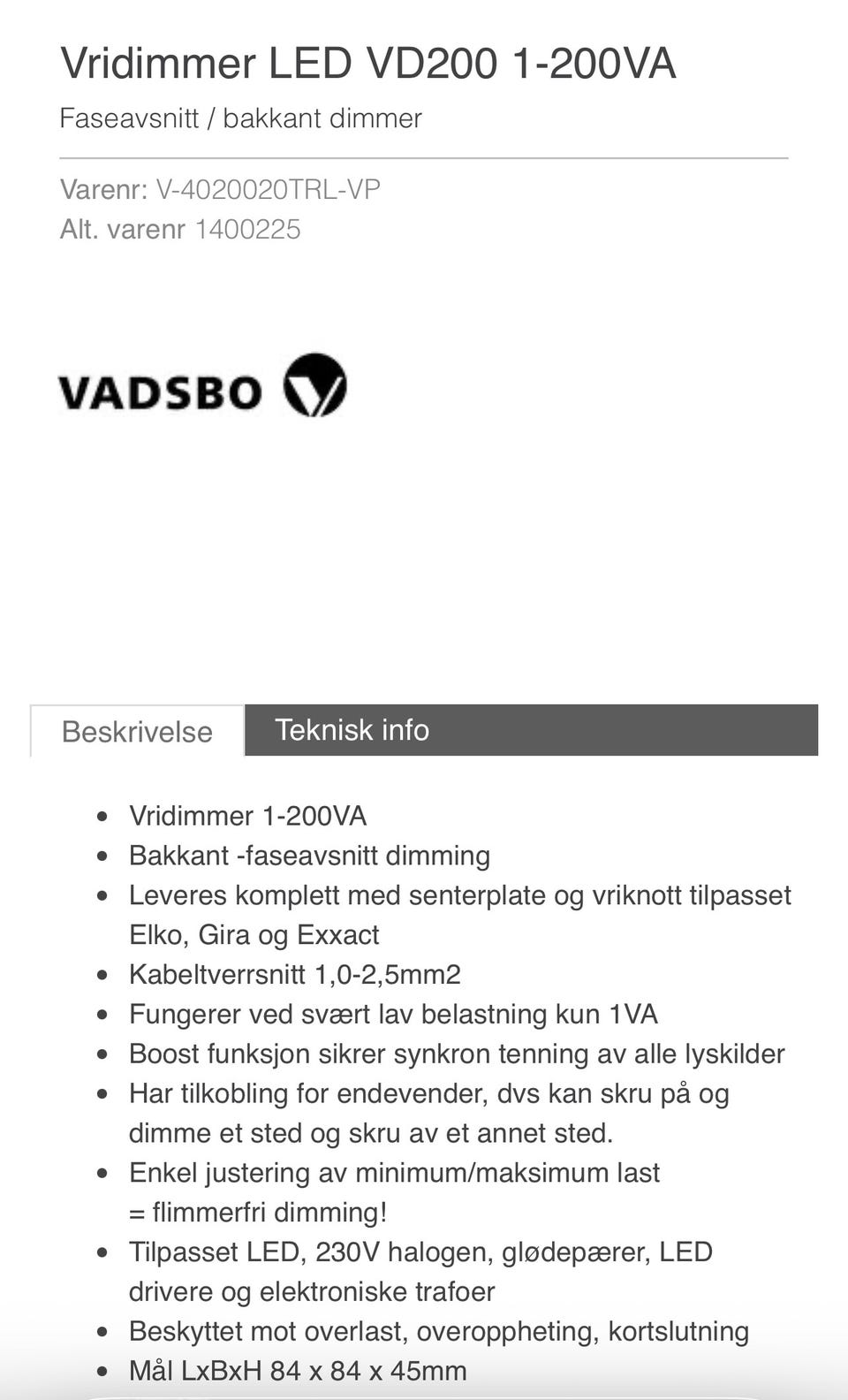 Vridimmer LED VD200 1-200VA

Faseavsnitt / bakkant dimmer

Varenr: V-4020020TRL-VP
Alt. varenr 1400225

VADSBO

Beskrivelse

Teknisk info

- Vridimmer 1-200VA
- Bakkant -faseavsnitt dimming
- Leveres komplett med senterplate og vriknott tilpasset Elko, Gira og Exxact
- Kabeltverrsnitt 1,0-2,5mm2
- Fungerer ved svært lav belastning kun 1VA
- Boost funksjon sikrer synkron tenning av alle lyskilder
- Har tilkobling for endevender, dvs kan skru på og dimme et sted og skru av et annet sted.
- Enkel justering av minimum/maksimum last = flimmerfri dimming!
- Tilpasset LED, 230V halogen, glødepærer, LED drivere og elektroniske trafoer
- Beskyttet mot overlast, overoppheting, kortslutning
- Mål LxBxH 84 x 84 x 45mm